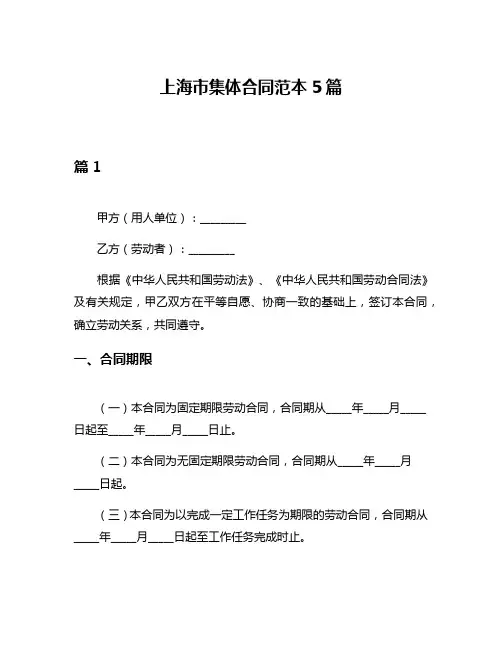 上海市集体合同范本 5 篇

篇 1

甲方（用人单位）：________

乙方（劳动者）：________

根据《中华人民共和国劳动法》、《中华人民共和国劳动合同法》及有关规定，甲乙双方在平等自愿、协商一致的基础上，签订本合同，确立劳动关系，共同遵守。

一、合同期限

（一）本合同为固定期限劳动合同，合同期从____年____月____日起至____年____月____日止。

（二）本合同为无固定期限劳动合同，合同期从____年____月____日起。

（三）本合同为以完成一定工作任务为期限的劳动合同，合同期从____年____月____日起至工作任务完成时止。